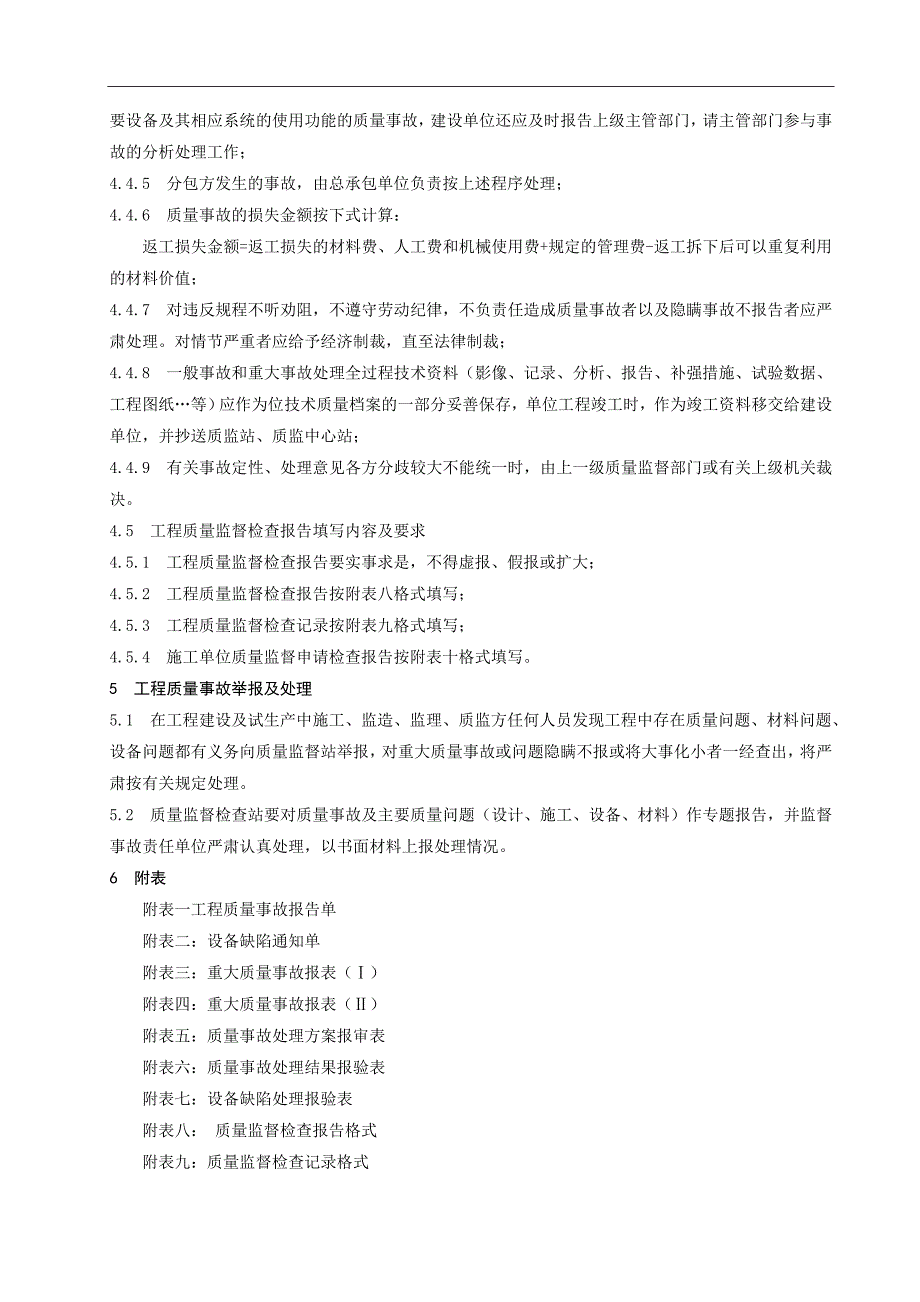 要设备及其相应系统的使用功能的质量事故，建设单位还应及时报告上级主管部门，请主管部门参与事故的分析处理工作；

4.4.5　分包方发生的事故，由总承包单位负责按上述程序处理；

4.4.6　质量事故的损失金额按下式计算：

返工损失金额=返工损失的材料费、人工费和机械使用费+规定的管理费-返工拆下后可以重复利用的材料价值；

4.4.7　对违反规程不听劝阻，不遵守劳动纪律，不负责任造成质量事故者以及隐瞒事故不报告者应严肃处理。对情节严重者应给予经济制裁，直至法律制裁；

4.4.8　一般事故和重大事故处理全过程技术资料（影像、记录、分析、报告、补强措施、试验数据、工程图纸…等）应作为位技术质量档案的一部分妥善保存，单位工程竣工时，作为竣工资料移交给建设单位，并抄送质监站、质监中心站；

4.4.9　有关事故定性、处理意见各方分歧较大不能统一时，由上一级质量监督部门或有关上级机关裁决。

4.5　工程质量监督检查报告填写内容及要求

4.5.1　工程质量监督检查报告要实事求是，不得虚报、假报或扩大；

4.5.2　工程质量监督检查报告按附表八格式填写；

4.5.3　工程质量监督检查记录按附表九格式填写；

4.5.4　施工单位质量监督申请检查报告按附表十格式填写。

5　工程质量事故举报及处理

5.1　在工程建设及试生产中施工、监造、监理、质监方任何人员发现工程中存在质量问题、材料问题、设备问题都有义务向质量监督站举报，对重大质量事故或问题隐瞒不报或将大事化小者一经查出，将严肃按有关规定处理。

5.2　质量监督检查站要对质量事故及主要质量问题（设计、施工、设备、材料）作专题报告，并监督事故责任单位严肃认真处理，以书面材料上报处理情况。

6　附表

附表一工程质量事故报告单

附表二：设备缺陷通知单

附表三：重大质量事故报表（Ⅰ）

附表四：重大质量事故报表（Ⅱ）

附表五：质量事故处理方案报审表

附表六：质量事故处理结果报验表

附表七：设备缺陷处理报验表

附表八：　质量监督检查报告格式

附表九：质量监督检查记录格式